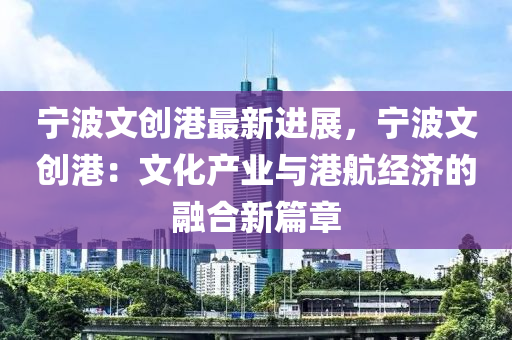 宁波文创港最新进展，宁波文创港：文化产业与港航经济的融合新篇章